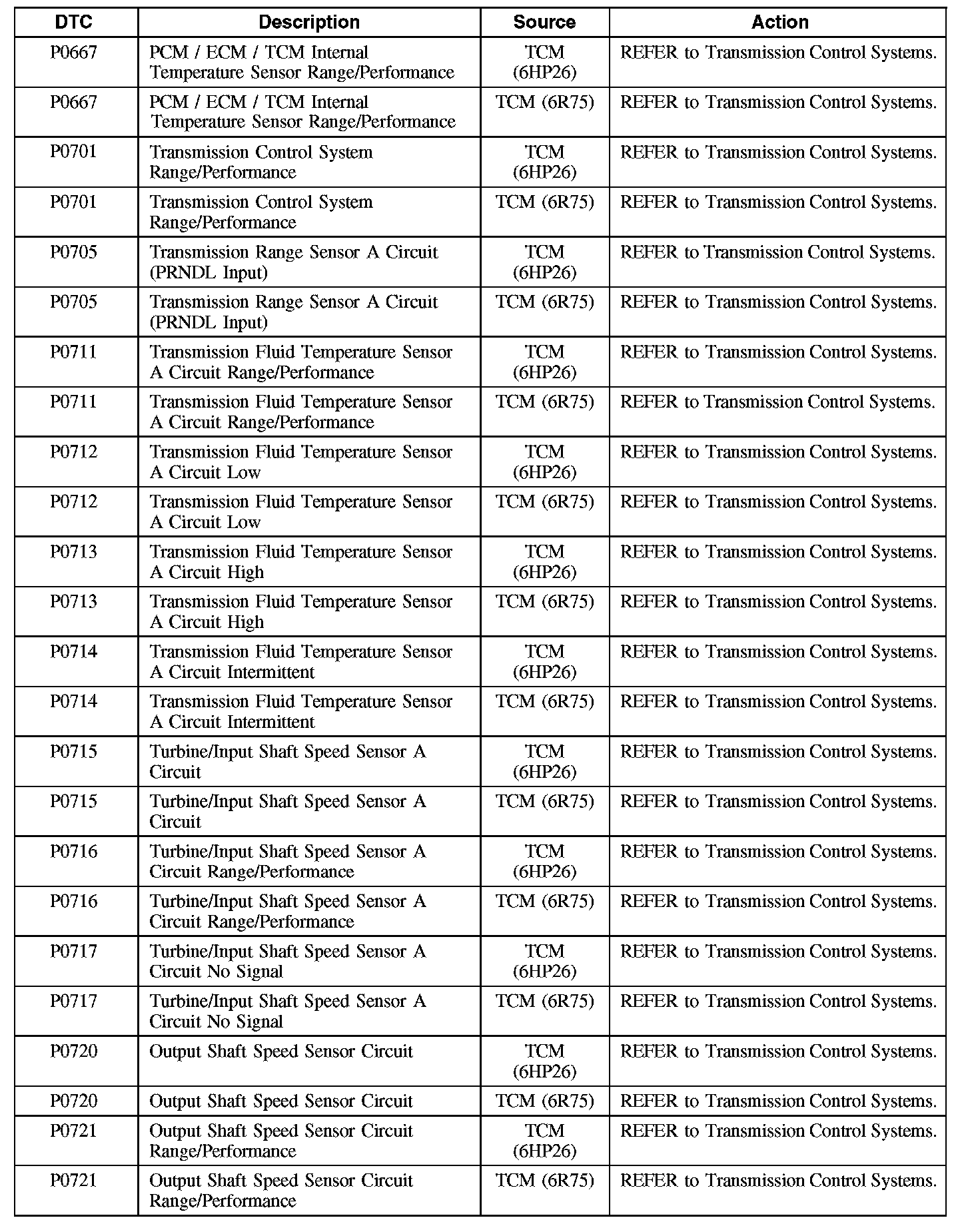 | DTC | Description | Source | Action |
|---|---|---|---|
| P0667 | PCM / ECM / TCM Internal Temperature Sensor Range/Performance | TCM (6HP26) | REFER to Transmission Control Systems. |
| P0667 | PCM / ECM / TCM Internal Temperature Sensor Range/Performance | TCM (6R75) | REFER to Transmission Control Systems. |
| P0701 | Transmission Control System Range/Performance | TCM (6HP26) | REFER to Transmission Control Systems. |
| P0701 | Transmission Control System Range/Performance | TCM (6R75) | REFER to Transmission Control Systems. |
| P0705 | Transmission Range Sensor A Circuit (PRNDL Input) | TCM (6HP26) | REFER to Transmission Control Systems. |
| P0705 | Transmission Range Sensor A Circuit (PRNDL Input) | TCM (6R75) | REFER to Transmission Control Systems. |
| P0711 | Transmission Fluid Temperature Sensor A Circuit Range/Performance | TCM (6HP26) | REFER to Transmission Control Systems. |
| P0711 | Transmission Fluid Temperature Sensor A Circuit Range/Performance | TCM (6R75) | REFER to Transmission Control Systems. |
| P0712 | Transmission Fluid Temperature Sensor A Circuit Low | TCM (6HP26) | REFER to Transmission Control Systems. |
| P0712 | Transmission Fluid Temperature Sensor A Circuit Low | TCM (6R75) | REFER to Transmission Control Systems. |
| P0713 | Transmission Fluid Temperature Sensor A Circuit High | TCM (6HP26) | REFER to Transmission Control Systems. |
| P0713 | Transmission Fluid Temperature Sensor A Circuit High | TCM (6R75) | REFER to Transmission Control Systems. |
| P0714 | Transmission Fluid Temperature Sensor A Circuit Intermittent | TCM (6HP26) | REFER to Transmission Control Systems. |
| P0714 | Transmission Fluid Temperature Sensor A Circuit Intermittent | TCM (6R75) | REFER to Transmission Control Systems. |
| P0715 | Turbine/Input Shaft Speed Sensor A Circuit | TCM (6HP26) | REFER to Transmission Control Systems. |
| P0715 | Turbine/Input Shaft Speed Sensor A Circuit | TCM (6R75) | REFER to Transmission Control Systems. |
| P0716 | Turbine/Input Shaft Speed Sensor A Circuit Range/Performance | TCM (6HP26) | REFER to Transmission Control Systems. |
| P0716 | Turbine/Input Shaft Speed Sensor A Circuit Range/Performance | TCM (6R75) | REFER to Transmission Control Systems. |
| P0717 | Turbine/Input Shaft Speed Sensor A Circuit No Signal | TCM (6HP26) | REFER to Transmission Control Systems. |
| P0717 | Turbine/Input Shaft Speed Sensor A Circuit No Signal | TCM (6R75) | REFER to Transmission Control Systems. |
| P0720 | Output Shaft Speed Sensor Circuit | TCM (6HP26) | REFER to Transmission Control Systems. |
| P0720 | Output Shaft Speed Sensor Circuit | TCM (6R75) | REFER to Transmission Control Systems. |
| P0721 | Output Shaft Speed Sensor Circuit Range/Performance | TCM (6HP26) | REFER to Transmission Control Systems. |
| P0721 | Output Shaft Speed Sensor Circuit Range/Performance | TCM (6R75) | REFER to Transmission Control Systems. |